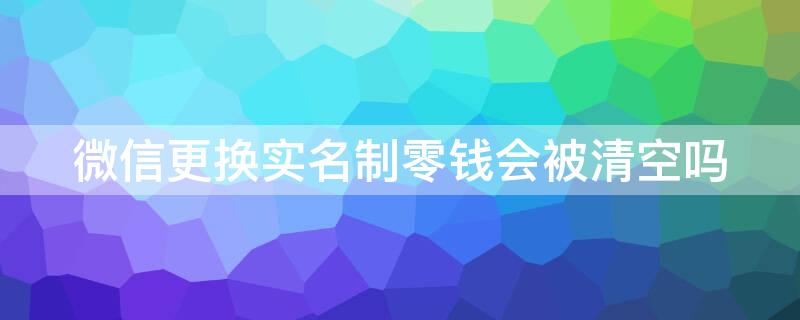 微信更换实名制零钱会被清空吗